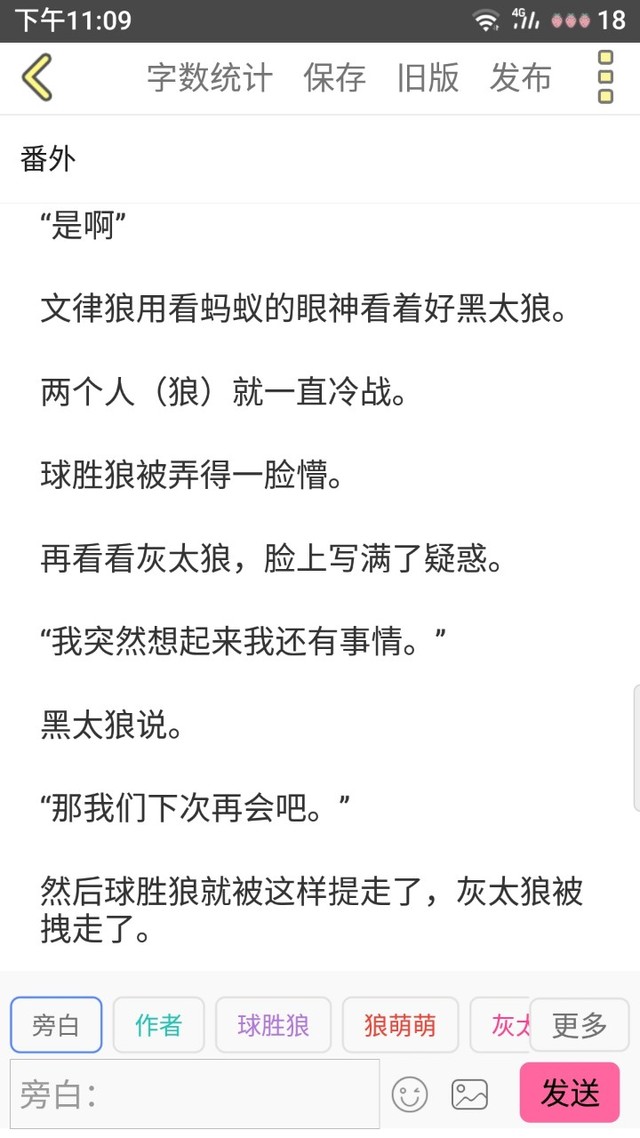 下午11:09 4G 18

字数统计 保存 旧版 发布

番外

“是啊”

文律狼用看蚂蚁的眼神看着好黑太狼。

两个人（狼）就一直冷战。

球胜狼被弄得一脸懵。

再看看灰太狼，脸上写满了疑惑。

“我突然想起来我还有事情。”

黑太狼说。

“那我们下次再会吧。”

然后球胜狼就被这样提走了，灰太狼被拽走了。

旁白 作者 球胜狼 狼萌萌 灰太 更多

旁白:

发送